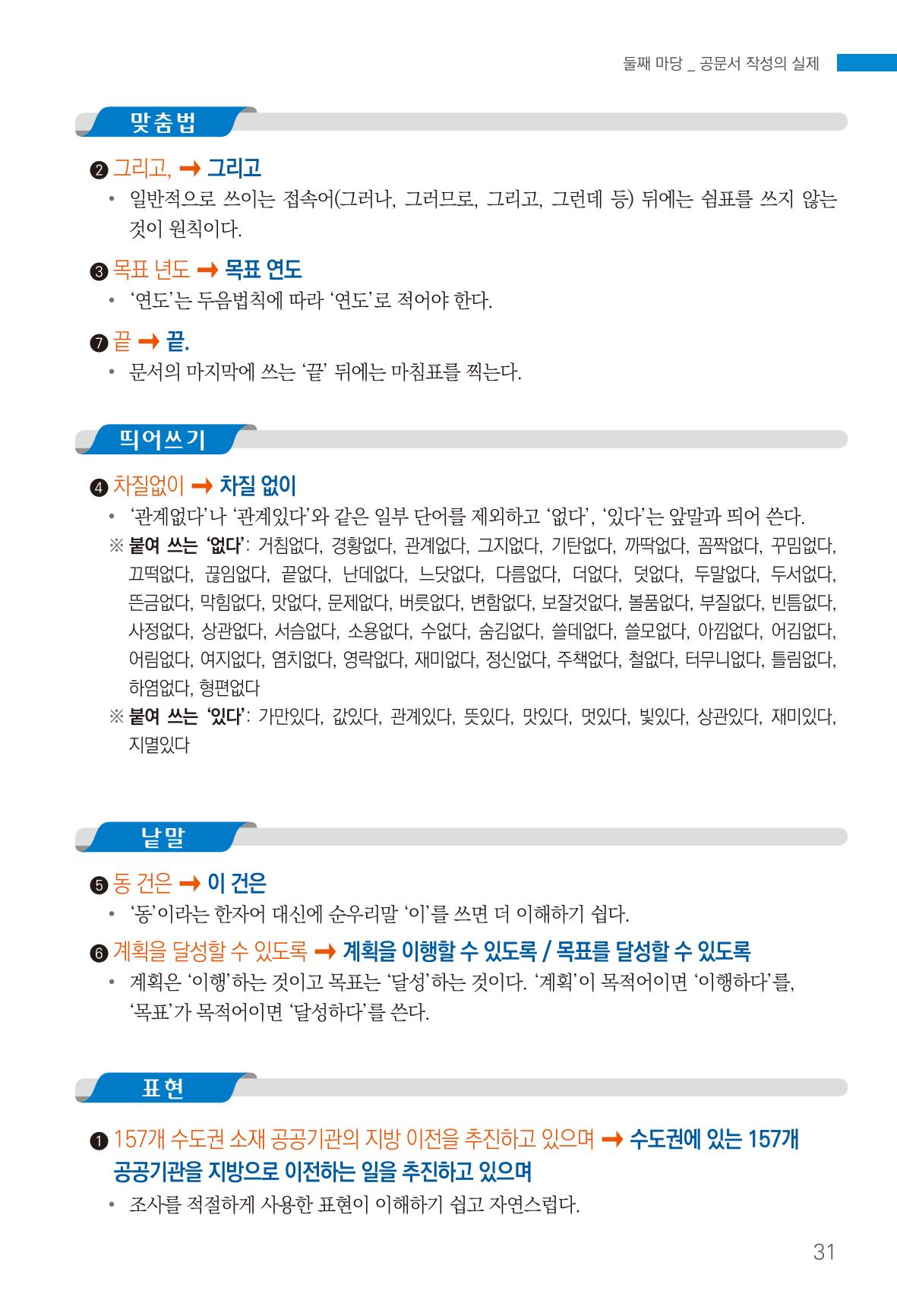 둘째 마당 _ 공문서 작성의 실제

맞춤법

❷ 그리고, ➞ 그리고

• 일반적으로 쓰이는 접속어(그러나, 그러므로, 그리고, 그런데 등) 뒤에는 쉼표를 쓰지 않는 것이 원칙이다.

❸ 목표 년도 ➞ 목표 연도

• '연도'는 두음법칙에 따라 '연도'로 적어야 한다.

❼ 끝 ➞ 끝.

• 문서의 마지막에 쓰는 '끝' 뒤에는 마침표를 찍는다.

띄어쓰기

❹ 차질없이 ➞ 차질 없이

• '관계없다'나 '관계있다'와 같은 일부 단어를 제외하고 '없다', '있다'는 앞말과 띄어 쓴다.

※ 붙여 쓰는 '없다': 거침없다, 경황없다, 관계없다, 그지없다, 기탄없다, 까딱없다, 꼼짝없다, 꾸밈없다, 끄떡없다, 끊임없다, 끝없다, 난데없다, 느닷없다, 다름없다, 더없다, 덧없다, 두말없다, 두서없다, 뜬금없다, 막힘없다, 맛없다, 문제없다, 버릇없다, 변함없다, 보잘것없다, 볼품없다, 부질없다, 빈틈없다, 사정없다, 상관없다, 서슴없다, 소용없다, 수없다, 숨김없다, 쓸데없다, 쓸모없다, 아낌없다, 어김없다, 어림없다, 여지없다, 염치없다, 영락없다, 재미없다, 정신없다, 주책없다, 철없다, 터무니없다, 틀림없다, 하염없다, 형편없다

※ 붙여 쓰는 '있다': 가만있다, 값있다, 관계있다, 뜻있다, 맛있다, 멋있다, 빛있다, 상관있다, 재미있다, 지멸있다

낱말

❺ 동 건은 ➞ 이 건은

• '동'이라는 한자어 대신에 순우리말 '이'를 쓰면 더 이해하기 쉽다.

❻ 계획을 달성할 수 있도록 ➞ 계획을 이행할 수 있도록 / 목표를 달성할 수 있도록

• 계획은 '이행'하는 것이고 목표는 '달성'하는 것이다. '계획'이 목적어이면 '이행하다'를, '목표'가 목적어이면 '달성하다'를 쓴다.

표현

❶ 157개 수도권 소재 공공기관의 지방 이전을 추진하고 있으며 ➞ 수도권에 있는 157개 공공기관을 지방으로 이전하는 일을 추진하고 있으며

• 조사를 적절하게 사용한 표현이 이해하기 쉽고 자연스럽다.

31